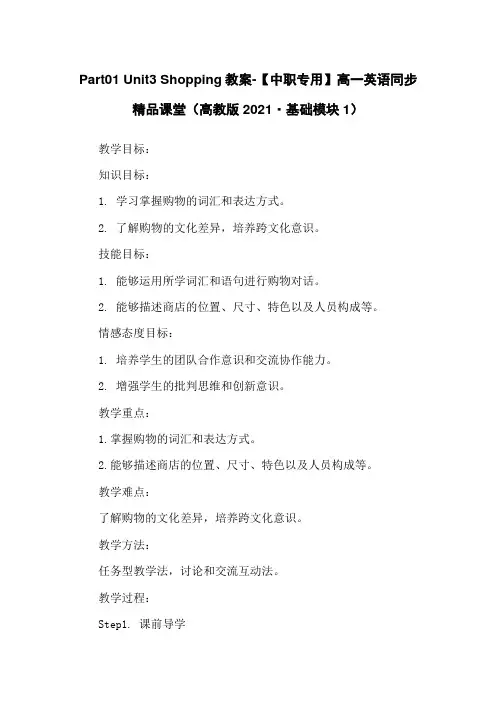 Part01 Unit3 Shopping 教案-【中职专用】高一英语同步精品课堂（高教版 2021·基础模块 1）

教学目标：

知识目标：

1. 学习掌握购物的词汇和表达方式。

2. 了解购物的文化差异，培养跨文化意识。

技能目标：

1. 能够运用所学词汇和语句进行购物对话。

2. 能够描述商店的位置、尺寸、特色以及人员构成等。

情感态度目标：

1. 培养学生的团队合作意识和交流协作能力。

2. 增强学生的批判思维和创新意识。

教学重点：

1.掌握购物的词汇和表达方式。

2.能够描述商店的位置、尺寸、特色以及人员构成等。

教学难点：

了解购物的文化差异，培养跨文化意识。

教学方法：

任务型教学法，讨论和交流互动法。

教学过程：

Step1. 课前导学